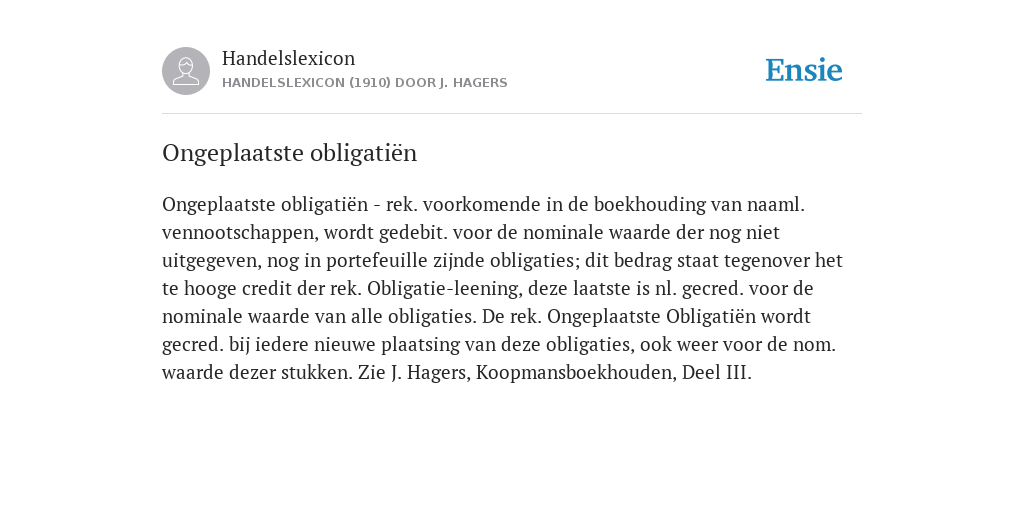 Handelslexicon
HANDELSLEXICON (1910) DOOR J. HAGERS

Ensie

Ongeplaatste obligatiën

Ongeplaatste obligatiën - rek. voorkomende in de boekhouding van naaml. vennootschappen, wordt gedebit. voor de nominale waarde der nog niet uitgegeven, nog in portefeuille zijnde obligaties; dit bedrag staat tegenover het te hooge credit der rek. Obligatie-leening, deze laatste is nl. gecred. voor de nominale waarde van alle obligaties. De rek. Ongeplaatste Obligatiën wordt gecred. bij iedere nieuwe plaatsing van deze obligaties, ook weer voor de nom. waarde dezer stukken. Zie J. Hagers, Koopmansboekhouden, Deel III.